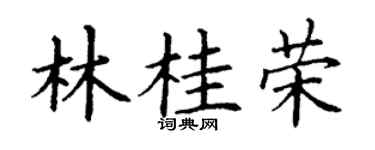 林桂荣

词典网